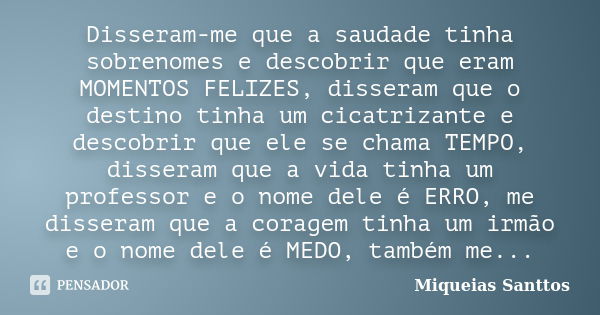 Disseram-me que a saudade tinha sobrenomes e descobrir que eram MOMENTOS FELIZES, disseram que o destino tinha um cicatrizante e descobrir que ele se chama TEMPO, disseram que a vida tinha um professor e o nome dele é ERRO, me disseram que a coragem tinha um irmão e o nome dele é MEDO, também me...

PENSADOR

Miqueias Santtos